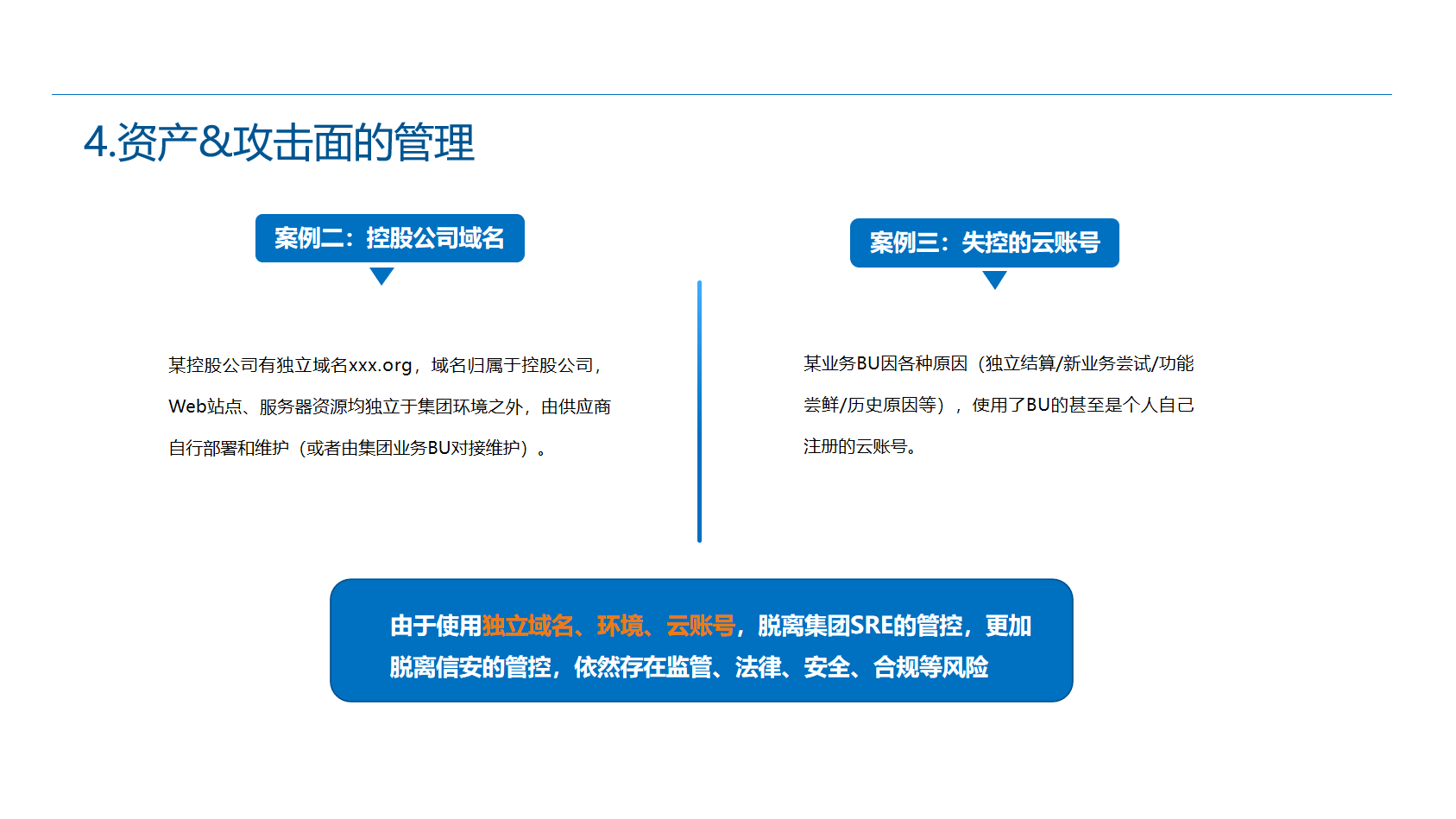 4.资产&攻击面的管理

案例二：控股公司域名

某控股公司有独立域名xxx.org，域名归属于控股公司，Web站点、服务器资源均独立于集团环境之外，由供应商自行部署和维护（或者由集团业务BU对接维护）。

案例三：失控的云账号

某业务BU因各种原因（独立结算/新业务尝试/功能尝鲜/历史原因等），使用了BU的甚至是个人自己注册的云账号。

由于使用独立域名、环境、云账号，脱离集团SRE的管控，更加脱离信安的管控，依然存在监管、法律、安全、合规等风险